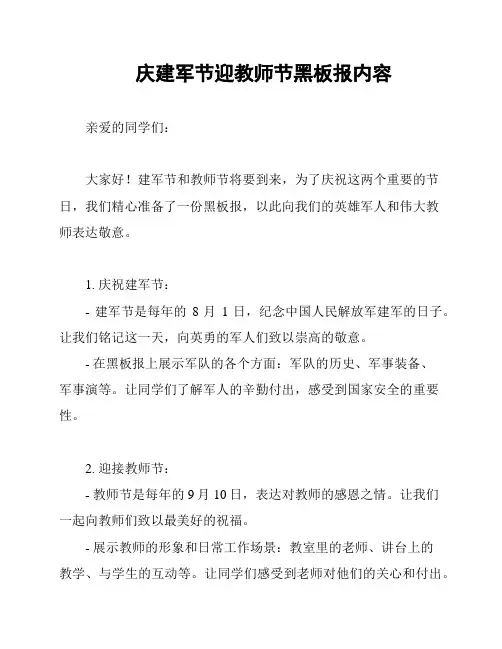 庆建军节迎教师节黑板报内容

亲爱的同学们：

大家好！建军节和教师节将要到来，为了庆祝这两个重要的节日，我们精心准备了一份黑板报，以此向我们的英雄军人和伟大教师表达敬意。

1. 庆祝建军节：

- 建军节是每年的 8 月 1 日，纪念中国人民解放军建军的日子。让我们铭记这一天，向英勇的军人们致以崇高的敬意。

- 在黑板报上展示军队的各个方面：军队的历史、军事装备、军事演等。让同学们了解军人的辛勤付出，感受到国家安全的重要性。

2. 迎接教师节：

- 教师节是每年的 9 月 10 日，表达对教师的感恩之情。让我们一起向教师们致以最美好的祝福。

- 展示教师的形象和日常工作场景：教室里的老师、讲台上的教学、与学生的互动等。让同学们感受到老师对他们的关心和付出。